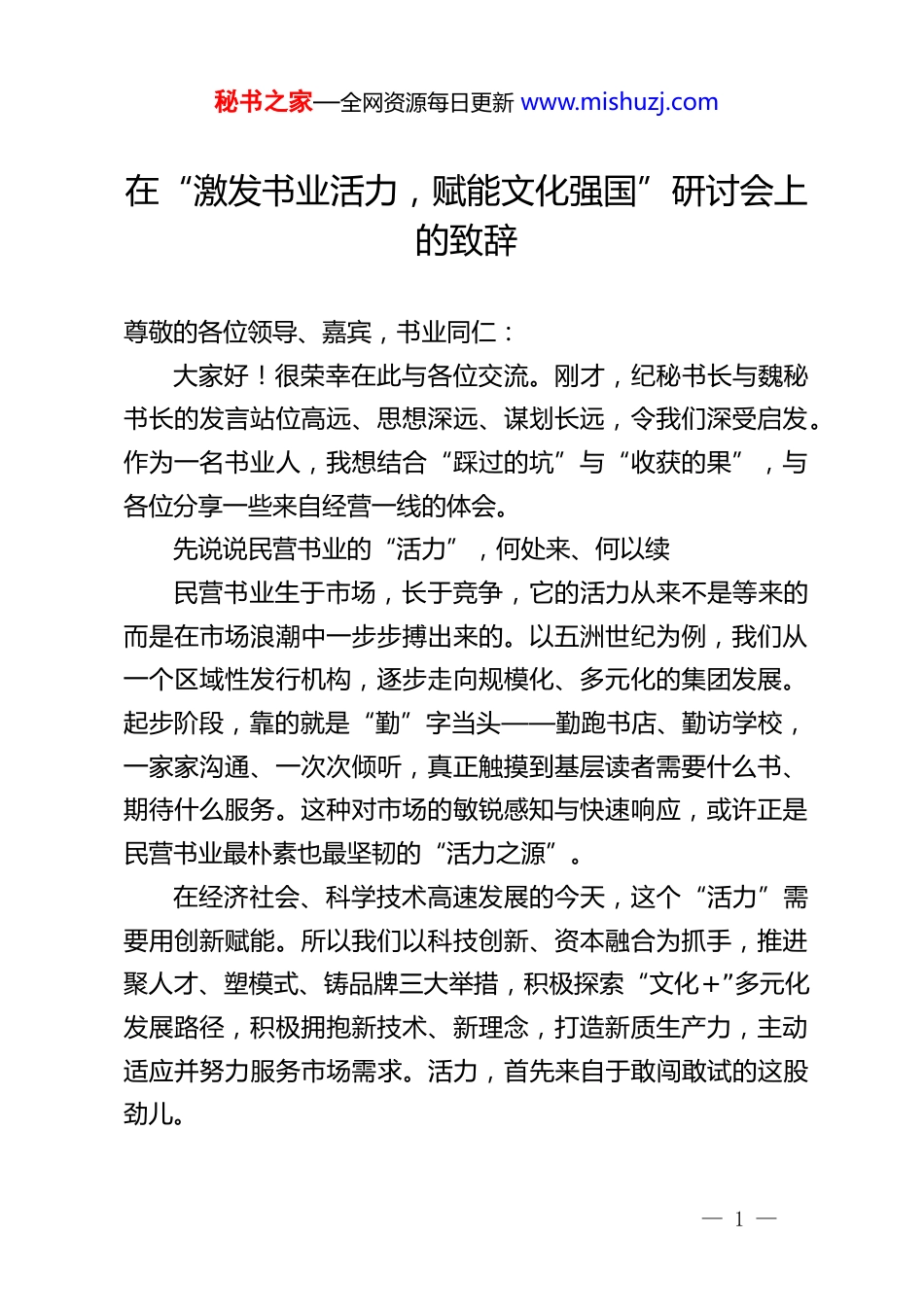 秘书之家—全网资源每日更新 www.mishuzj.com

在“激发书业活力，赋能文化强国”研讨会上的致辞

尊敬的各位领导、嘉宾，书业同仁：

大家好！很荣幸在此与各位交流。刚才，纪秘书长与魏秘书长的发言站位高远、思想深远、谋划长远，令我们深受启发。作为一名书业人，我想结合“踩过的坑”与“收获的果”，与各位分享一些来自经营一线的体会。

先说说民营书业的“活力”，何处来、何以续

民营书业生于市场，长于竞争，它的活力从来不是等来的而是在市场浪潮中一步步搏出来的。以五洲世纪为例，我们从一个区域性发行机构，逐步走向规模化、多元化的集团发展。起步阶段，靠的就是“勤”字当头——勤跑书店、勤访学校，一家家沟通、一次次倾听，真正触摸到基层读者需要什么书、期待什么服务。这种对市场的敏锐感知与快速响应，或许正是民营书业最朴素也最坚韧的“活力之源”。

在经济社会、科学技术高速发展的今天，这个“活力”需要用创新赋能。所以我们以科技创新、资本融合为抓手，推进聚人才、塑模式、铸品牌三大举措，积极探索“文化+”多元化发展路径，积极拥抱新技术、新理念，打造新质生产力，主动适应并努力服务市场需求。活力，首先来自于敢闯敢试的这股劲儿。

— 1 —